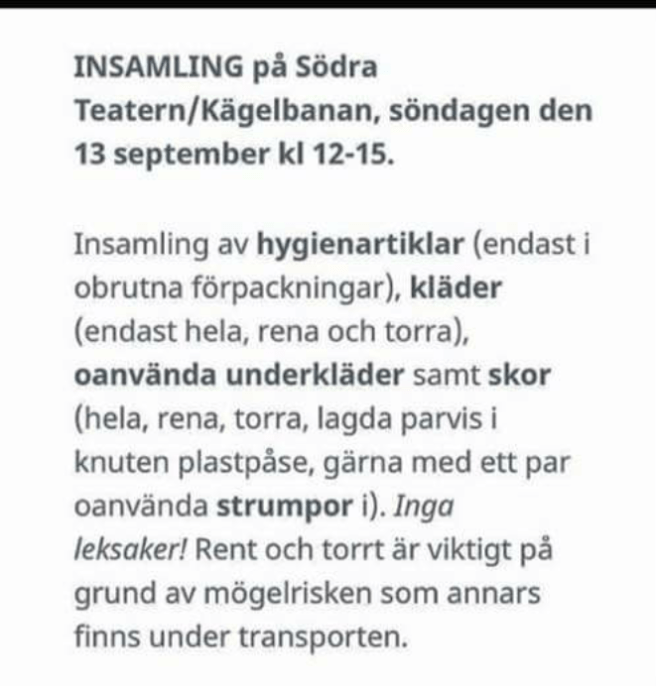 INSAMLING på Södra Teatern/Kägelbanan, söndagen den 13 september kl 12-15.

Insamling av hygienartiklar (endast i obrutna förpackningar), kläder (endast hela, rena och torra), oanvända underkläder samt skor (hela, rena, torra, lagda parvis i knuten plastpåse, gärna med ett par oanvända strumpor i). Inga leksaker! Rent och torrt är viktigt på grund av mögelrisken som annars finns under transporten.